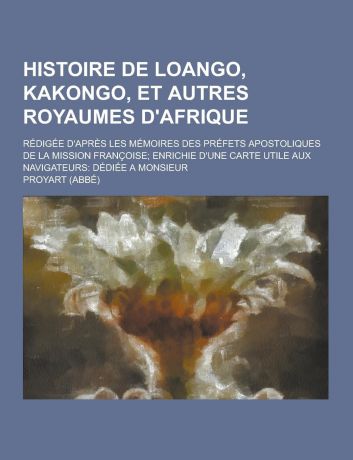 HISTOIRE DE LOANGO, KAKONGO, ET AUTRES ROYAUMES D'AFRIQUE

RÉDIGÉE D'APRÈS LES MÉMOIRES DES PRÉFETS APOSTOLIQUES DE LA MISSION FRANÇOISE; ENRICHIE D'UNE CARTE UTILE AUX NAVIGATEURS: DÉDIÉE A MONSIEUR

PROYART (ABBÉ)